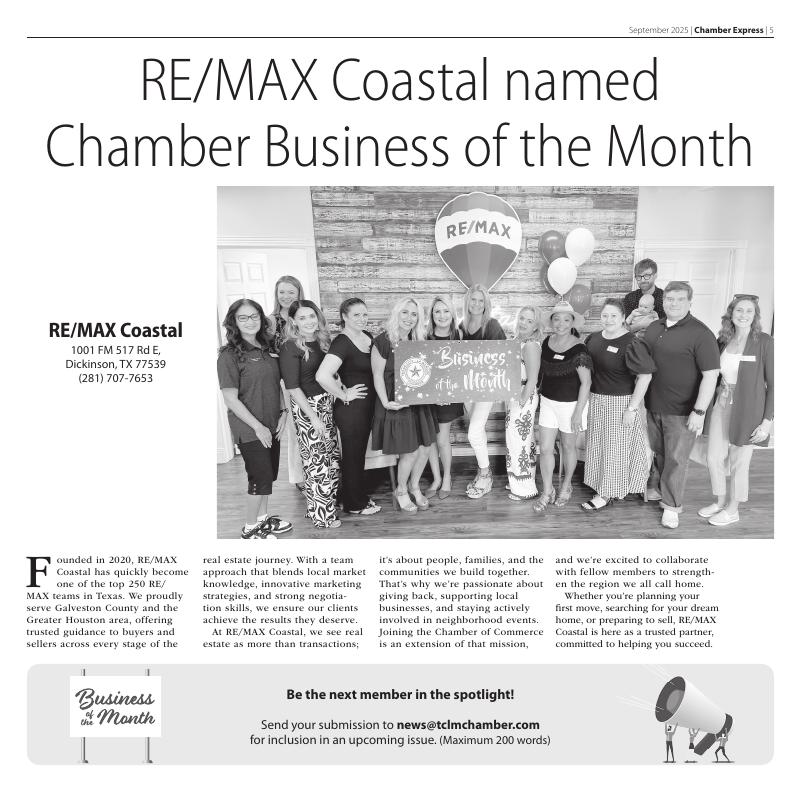 September 2025 | Chamber Express | 5

RE/MAX Coastal named Chamber Business of the Month

RE/MAX Coastal
1001 FM 517 Rd E,
Dickinson, TX 77539
(281) 707-7653

RE/MAX

Business of the Month

Founded in 2020, RE/MAX Coastal has quickly become one of the top 250 RE/MAX teams in Texas. We proudly serve Galveston County and the Greater Houston area, offering trusted guidance to buyers and sellers across every stage of the real estate journey. With a team approach that blends local market knowledge, innovative marketing strategies, and strong negotiation skills, we ensure our clients achieve the results they deserve.

At RE/MAX Coastal, we see real estate as more than transactions; it's about people, families, and the communities we build together. That's why we're passionate about giving back, supporting local businesses, and staying actively involved in neighborhood events. Joining the Chamber of Commerce is an extension of that mission, and we're excited to collaborate with fellow members to strengthen the region we all call home.

Whether you're planning your first move, searching for your dream home, or preparing to sell, RE/MAX Coastal is here as a trusted partner, committed to helping you succeed.

Business of the Month

Be the next member in the spotlight!

Send your submission to news@tclmchamber.com for inclusion in an upcoming issue. (Maximum 200 words)